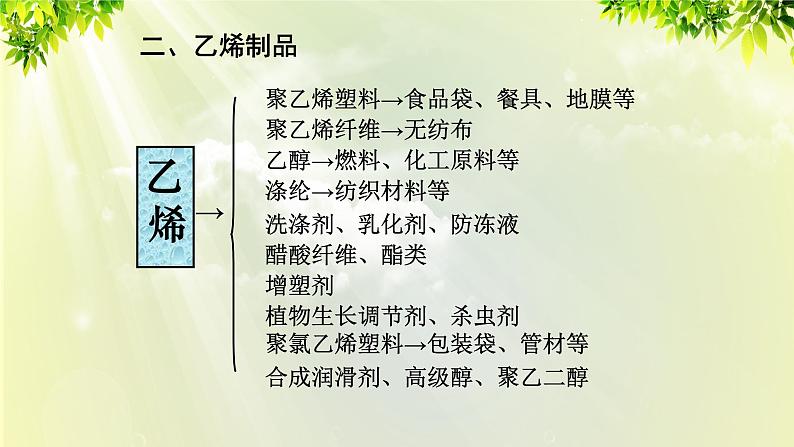 二、乙烯制品

乙烯→

聚乙烯塑料→食品袋、餐具、地膜等
聚乙烯纤维→无纺布
乙醇→燃料、化工原料等
涤纶→纺织材料等
洗涤剂、乳化剂、防冻液
醋酸纤维、酯类
增塑剂
植物生长调节剂、杀虫剂
聚氯乙烯塑料→包装袋、管材等
合成润滑剂、高级醇、聚乙二醇